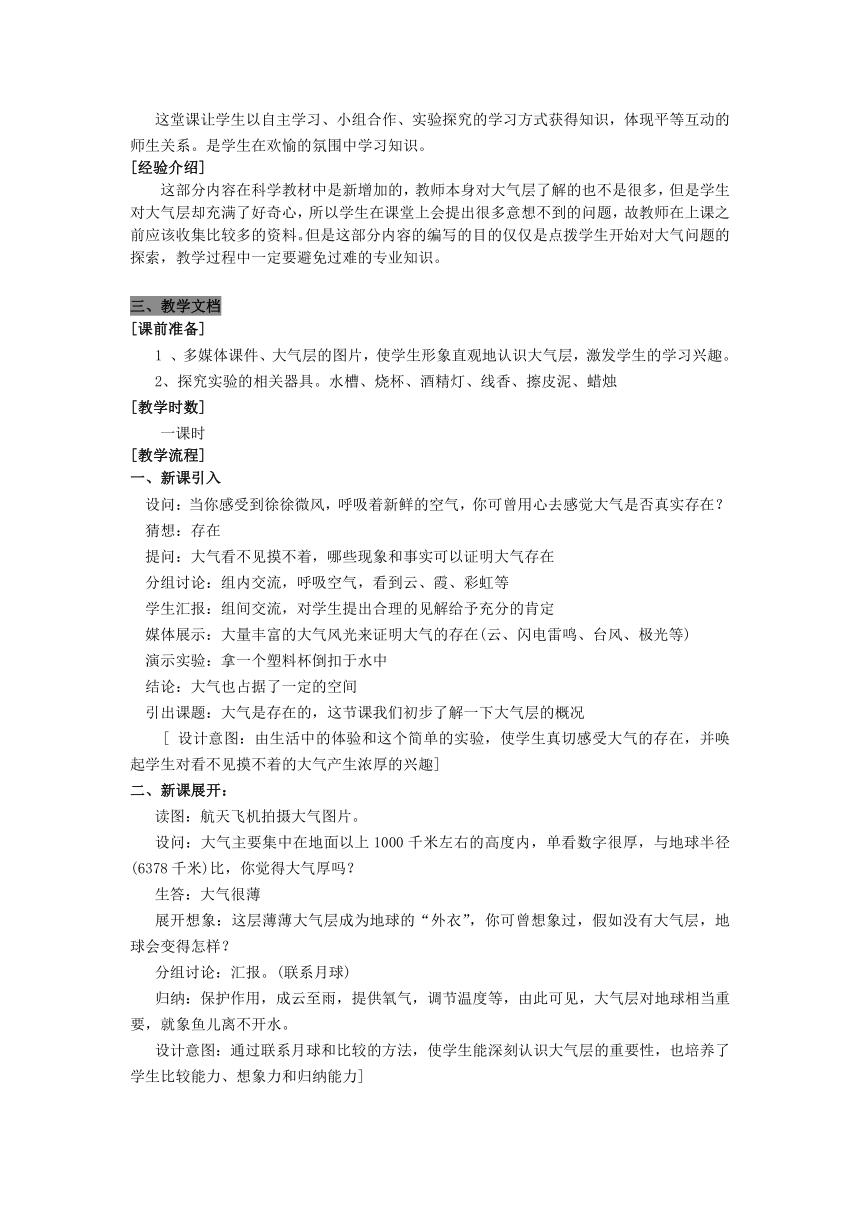 这堂课让学生以自主学习、小组合作、实验探究的学习方式获得知识，体现平等互动的师生关系。是学生在欢愉的氛围中学习知识。

[经验介绍]

这部分内容在科学教材中是新增加的，教师本身对大气层了解的也不是很多，但是学生对大气层却充满了好奇心，所以学生在课堂上会提出很多意想不到的问题，故教师在上课之前应该收集比较多的资料。但是这部分内容的编写的目的仅仅是点拨学生开始对大气问题的探索，教学过程中一定要避免过难的专业知识。

三、教学文档

[课前准备]

1 、多媒体课件、大气层的图片，使学生形象直观地认识大气层，激发学生的学习兴趣。

2、探究实验的相关器具。水槽、烧杯、酒精灯、线香、擦皮泥、蜡烛

[教学时数]

一课时

[教学流程]

一、新课引入

设问：当你感受到徐徐微风，呼吸着新鲜的空气，你可曾用心去感觉大气是否真实存在？

猜想：存在

提问：大气看不见摸不着，哪些现象和事实可以证明大气存在

分组讨论：组内交流，呼吸空气，看到云、霞、彩虹等

学生汇报：组间交流，对学生提出合理的见解给予充分的肯定

媒体展示：大量丰富的大气风光来证明大气的存在(云、闪电雷鸣、台风、极光等)

演示实验：拿一个塑料杯倒扣于水中

结论：大气也占据了一定的空间

引出课题：大气是存在的，这节课我们初步了解一下大气层的概况

[ 设计意图：由生活中的体验和这个简单的实验，使学生真切感受大气的存在，并唤起学生对看不见摸不着的大气产生浓厚的兴趣]

二、新课展开：

读图：航天飞机拍摄大气图片。

设问：大气主要集中在地面以上 1000 千米左右的高度内，单看数字很厚，与地球半径(6378 千米)比，你觉得大气厚吗？

生答：大气很薄

展开想象：这层薄薄大气层成为地球的“外衣”，你可曾想象过，假如没有大气层，地球会变得怎样？

分组讨论：汇报。(联系月球)

归纳：保护作用，成云至雨，提供氧气，调节温度等，由此可见，大气层对地球相当重要，就象鱼儿离不开水。

设计意图：通过联系月球和比较的方法，使学生能深刻认识大气层的重要性，也培养了学生比较能力、想象力和归纳能力]